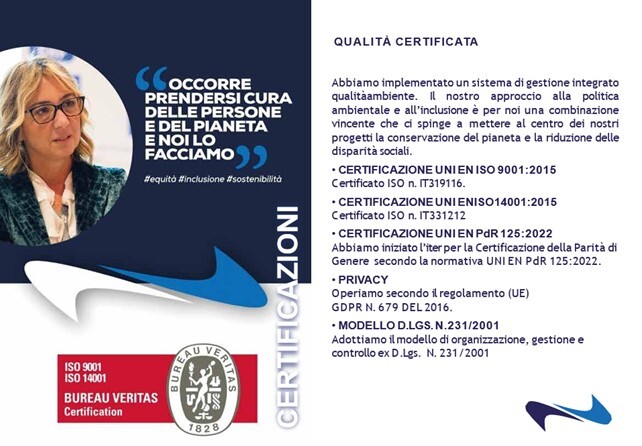 “OCCORRE PRENDERSI CURA DELLE PERSONE E DEL PIANETA E NOI LO FACCIAMO”

#equità #inclusione #sostenibilità

CERTIFICAZIONI

ISO 9001
ISO 14001
BUREAU VERITAS
Certification

BUREAU VERITAS
1828

QUALITÀ CERTIFICATA

Abbiamo implementato un sistema di gestione integrato qualitàambiente. Il nostro approccio alla politica ambientale e all'inclusione è per noi una combinazione vincente che ci spinge a mettere al centro dei nostri progetti la conservazione del pianeta e la riduzione delle disparità sociali.

• CERTIFICAZIONE UNI EN ISO 9001:2015
Certificato ISO n. IT319116.

• CERTIFICAZIONE UNI ENISO14001:2015
Certificato ISO n. IT331212

• CERTIFICAZIONE UNI EN PdR 125:2022
Abbiamo iniziato l'iter per la Certificazione della Parità di Genere secondo la normativa UNI EN PdR 125:2022.

• PRIVACY
Operiamo secondo il regolamento (UE) GDPR N. 679 DEL 2016.

• MODELLO D.LGS.N.231/2001
Adottiamo il modello di organizzazione, gestione e controllo ex D.Lgs. N. 231/2001